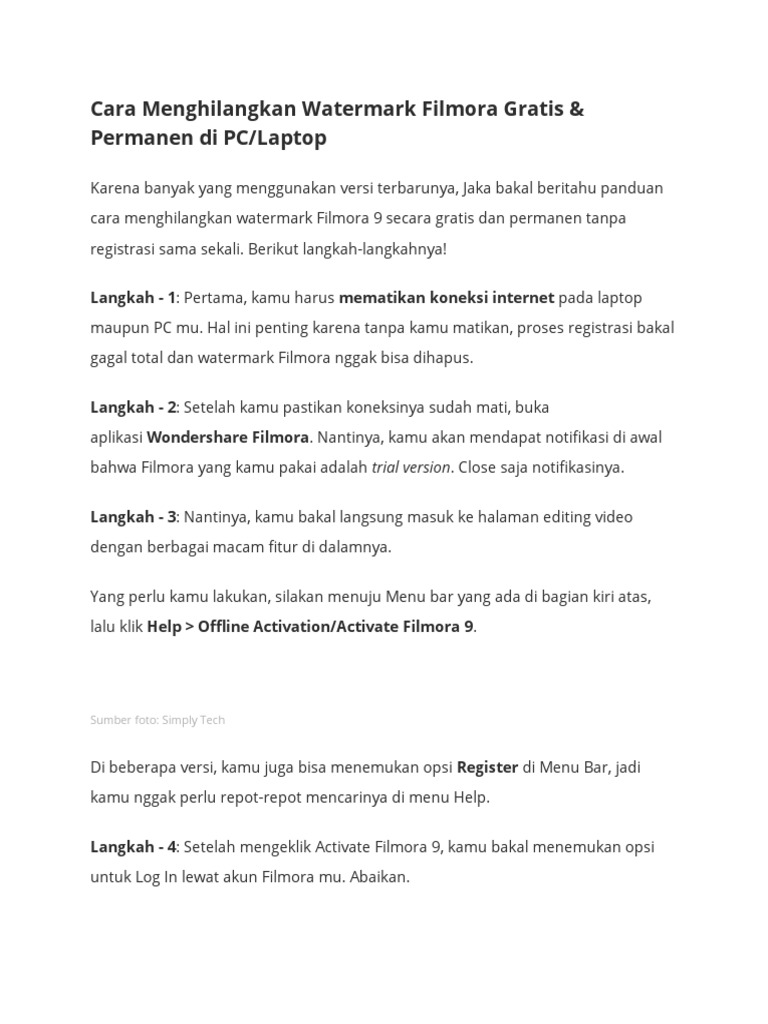 Cara Menghilangkan Watermark Filmora Gratis & Permanen di PC/Laptop

Karena banyak yang menggunakan versi terbarunya, Jaka bakal beritahu panduan cara menghilangkan watermark Filmora 9 secara gratis dan permanen tanpa registrasi sama sekali. Berikut langkah-langkahnya!

Langkah - 1: Pertama, kamu harus mematikan koneksi internet pada laptop maupun PC mu. Hal ini penting karena tanpa kamu matikan, proses registrasi bakal gagal total dan watermark Filmora nggak bisa dihapus.

Langkah - 2: Setelah kamu pastikan koneksinya sudah mati, buka aplikasi Wondershare Filmora. Nantinya, kamu akan mendapat notifikasi di awal bahwa Filmora yang kamu pakai adalah trial version. Close saja notifikasinya.

Langkah - 3: Nantinya, kamu bakal langsung masuk ke halaman editing video dengan berbagai macam fitur di dalamnya.

Yang perlu kamu lakukan, silakan menuju Menu bar yang ada di bagian kiri atas, lalu klik Help > Offline Activation/Activate Filmora 9.

Sumber foto: Simply Tech

Di beberapa versi, kamu juga bisa menemukan opsi Register di Menu Bar, jadi kamu nggak perlu repot-repot mencarinya di menu Help.

Langkah - 4: Setelah mengeklik Activate Filmora 9, kamu bakal menemukan opsi untuk Log In lewat akun Filmora mu. Abaikan.